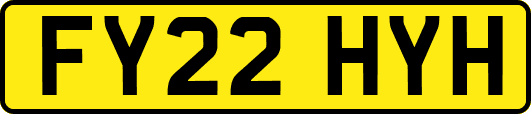 FY22 HYH